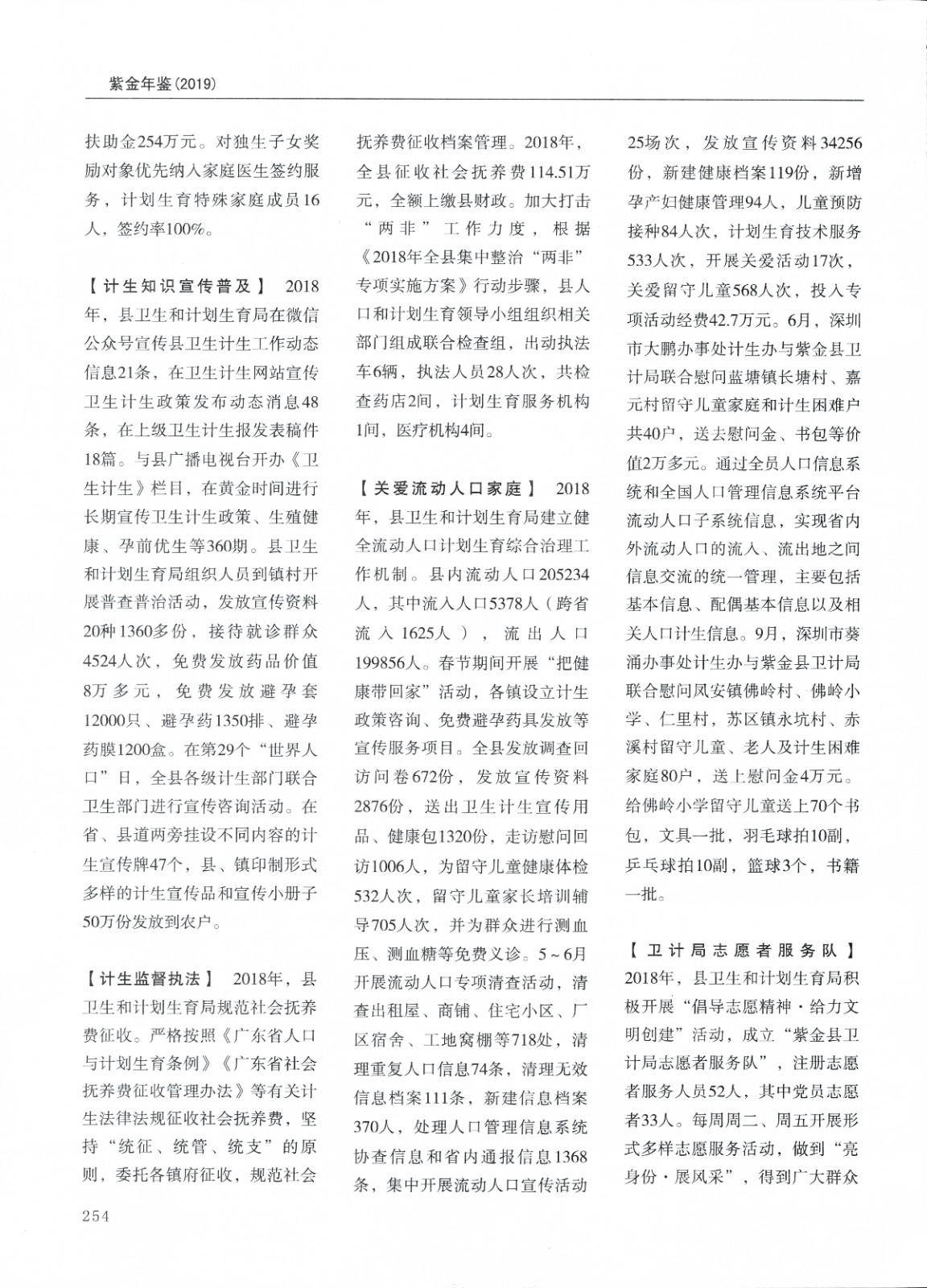 紫金年鉴(2019)

扶助金254万元。对独生子女奖励对象优先纳入家庭医生签约服务，计划生育特殊家庭成员16人，签约率100%。

【计生知识宣传普及】 2018年，县卫生和计划生育局在微信公众号宣传县卫生计生工作动态信息21条，在卫生计生网站宣传卫生计生政策发布动态消息48条，在上级卫生计生报发表稿件18篇。与县广播电视台开办《卫生计生》栏目，在黄金时间进行长期宣传卫生计生政策、生殖健康、孕前优生等360期。县卫生和计划生育局组织人员到镇村开展普查普治活动，发放宣传资料20种1360多份，接待就诊群众4524人次，免费发放药品价值8万多元，免费发放避孕套12000只、避孕药1350排、避孕药膜1200盒。在第29个“世界人口”日，全县各级计生部门联合卫生部门进行宣传咨询活动。在省、县道两旁挂设不同内容的计生宣传牌47个，县、镇印制形式多样的计生宣传品和宣传小册子50万份发放到农户。

【计生监督执法】 2018年，县卫生和计划生育局规范社会抚养费征收。严格按照《广东省人口与计划生育条例》《广东省社会抚养费征收管理办法》等有关计生法律法规征收社会抚养费，坚持“统征、统管、统支”的原则，委托各镇府征收，规范社会抚养费征收档案管理。2018年，全县征收社会抚养费114.51万元，全额上缴县财政。加大打击“两非”工作力度，根据《2018年全县集中整治“两非”专项实施方案》行动步骤，县人口和计划生育领导小组组织相关部门组成联合检查组，出动执法车6辆，执法人员28人次，共检查药店2间，计划生育服务机构1间，医疗机构4间。

【关爱流动人口家庭】 2018年，县卫生和计划生育局建立健全流动人口计划生育综合治理工作机制。县内流动人口205234人，其中流入人口5378人（跨省流入1625人），流出人口199856人。春节期间开展“把健康带回家”活动，各镇设立计生政策咨询、免费避孕药具发放等宣传服务项目。全县发放调查回访问卷672份，发放宣传资料2876份，送出卫生计生宣传用品、健康包1320份，走访慰问回访1006人，为留守儿童健康体检532人次，留守儿童家长培训辅导705人次，并为群众进行测血压、测血糖等免费义诊。5~6月开展流动人口专项清查活动，清查出租屋、商铺、住宅小区、厂区宿舍、工地窝棚等718处，清理重复人口信息74条，清理无效信息档案111条，新建信息档案370人，处理人口管理信息系统协查信息和省内通报信息1368条，集中开展流动人口宣传活动25场次，发放宣传资料34256份，新建健康档案119份，新增孕产妇健康管理94人，儿童预防接种84人次，计划生育技术服务533人次，开展关爱活动17次，关爱留守儿童568人次，投入专项活动经费42.7万元。6月，深圳市大鹏办事处计生办与紫金县卫计局联合慰问蓝塘镇长塘村、嘉元村留守儿童家庭和计生困难户共40户，送去慰问金、书包等价值2万多元。通过全员人口信息系统和全国人口管理信息系统平台流动人口子系统信息，实现省内外流动人口的流入、流出地之间信息交流的统一管理，主要包括基本信息、配偶基本信息以及相关人口计生信息。9月，深圳市葵涌办事处计生办与紫金县卫计局联合慰问凤安镇佛岭村、佛岭小学、仁里村，苏区镇永坑村、赤溪村留守儿童、老人及计生困难家庭80户，送上慰问金4万元。给佛岭小学留守儿童送上70个书包，文具一批，羽毛球拍10副，乒乓球拍10副，篮球3个，书籍一批。

【卫计局志愿者服务队】 2018年，县卫生和计划生育局积极开展“倡导志愿精神·给力文明创建”活动，成立“紫金县卫计局志愿者服务队”，注册志愿者服务人员52人，其中党员志愿者33人。每周周二、周五开展形式多样志愿服务活动，做到“亮身份·展风采”，得到广大群众

254